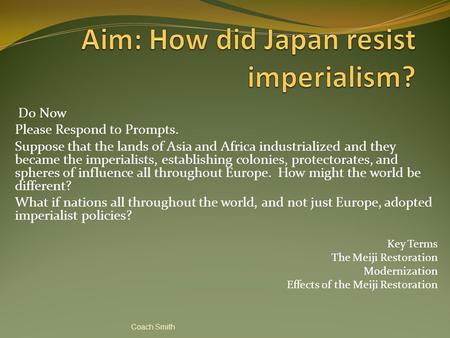 Aim: How did Japan resist imperialism?

Do Now

Please Respond to Prompts.

Suppose that the lands of Asia and Africa industrialized and they became the imperialists, establishing colonies, protectorates, and spheres of influence all throughout Europe. How might the world be different?

What if nations all throughout the world, and not just Europe, adopted imperialist policies?

Key Terms
The Meiji Restoration
Modernization
Effects of the Meiji Restoration

Coach Smith